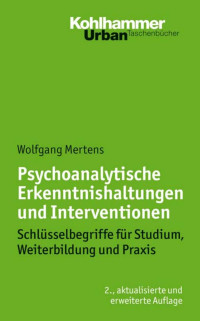 Kohlhammer
Urban Taschenbücher

Wolfgang Mertens

Psychoanalytische Erkenntnishaltungen und Interventionen

Schlüsselbegriffe für Studium, Weiterbildung und Praxis

2., aktualisierte und erweiterte Auflage